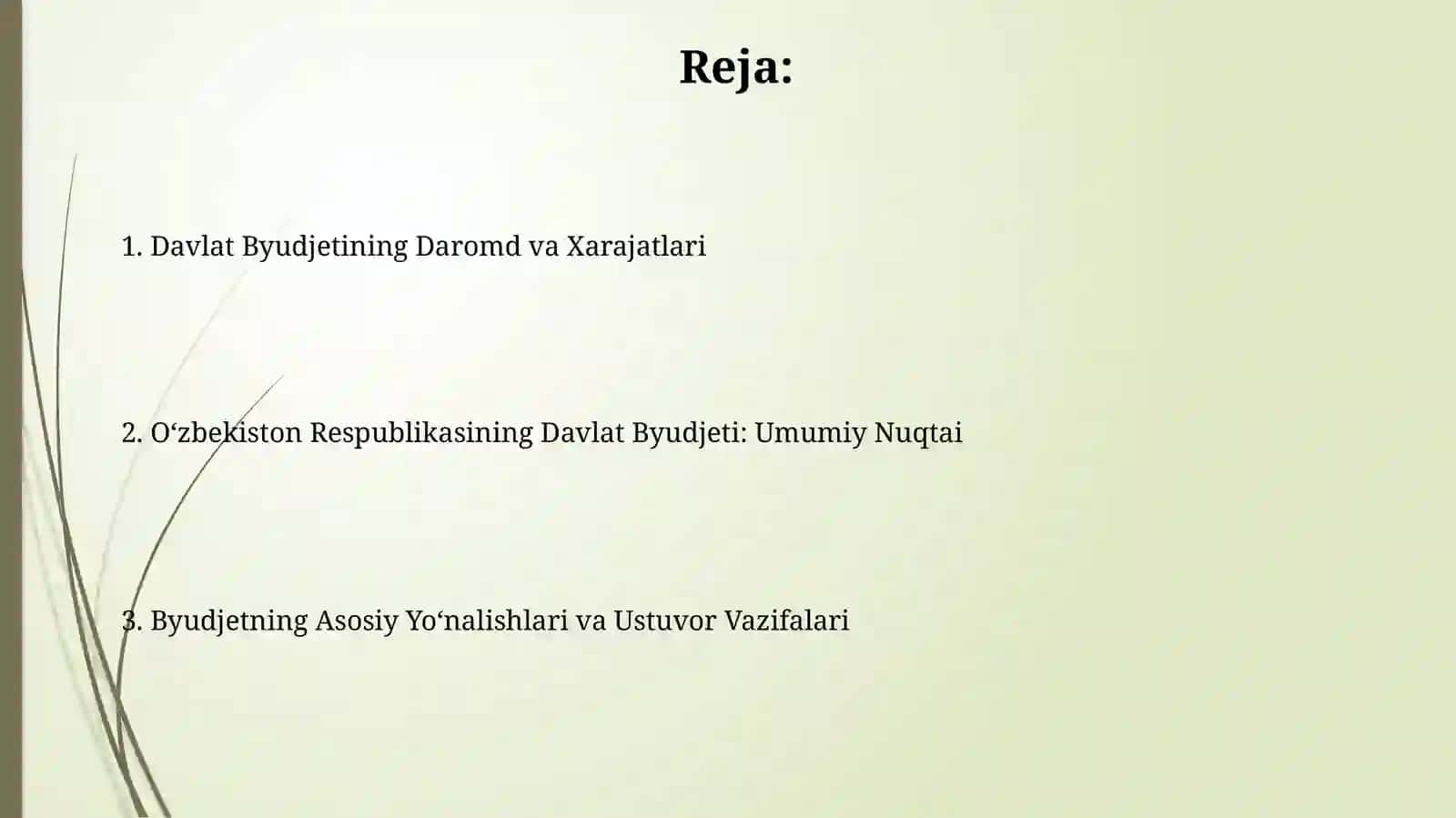 Reja:

1. Davlat Byudjetining Daromd va Xarajatlari

2. O‘zbekiston Respublikasining Davlat Byudjeti: Umumiy Nuqtai

3. Byudjetning Asosiy Yo‘nalishlari va Ustuvor Vazifalari